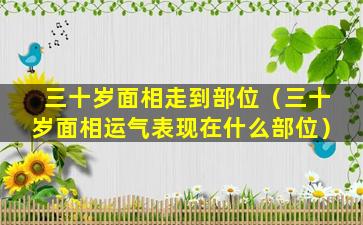 三十岁面相走到部位（三十岁面相运气表现在什么部位）